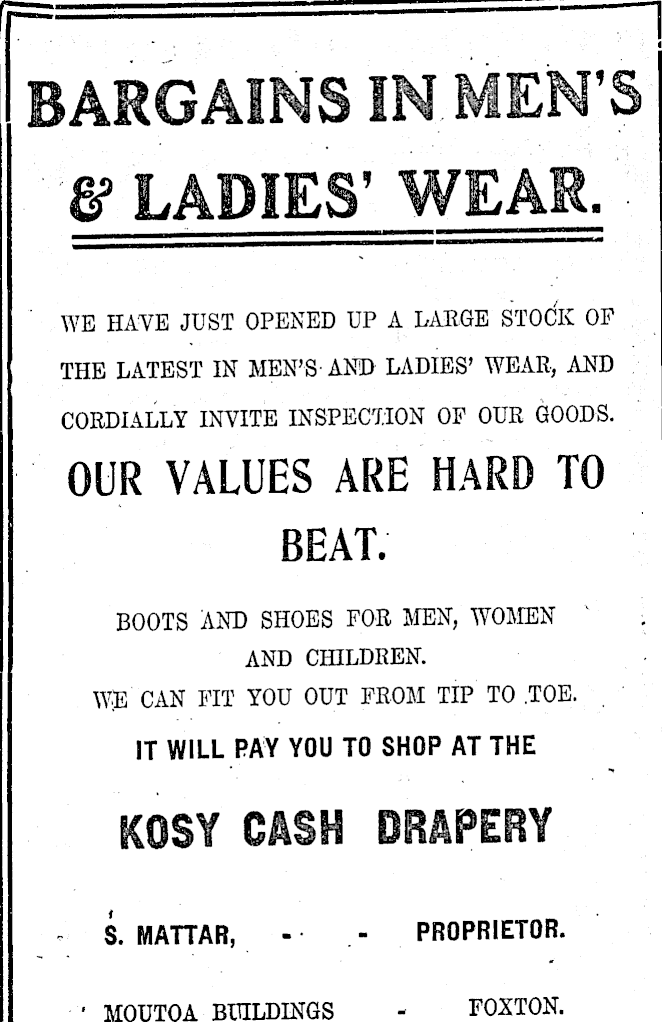 BARGAINS IN MEN'S & LADIES' WEAR.

WE HAVE JUST OPENED UP A LARGE STOCK OF THE LATEST IN MEN'S AND LADIES' WEAR, AND CORDIALLY INVITE INSPECTION OF OUR GOODS.

OUR VALUES ARE HARD TO BEAT.

BOOTS AND SHOES FOR MEN, WOMEN AND CHILDREN.
WE CAN FIT YOU OUT FROM TIP TO TOE.

IT WILL PAY YOU TO SHOP AT THE

KOSY CASH DRAPERY

S. MATTAR, - - PROPRIETOR.

MOUTOA BUILDINGS - FOXTON.